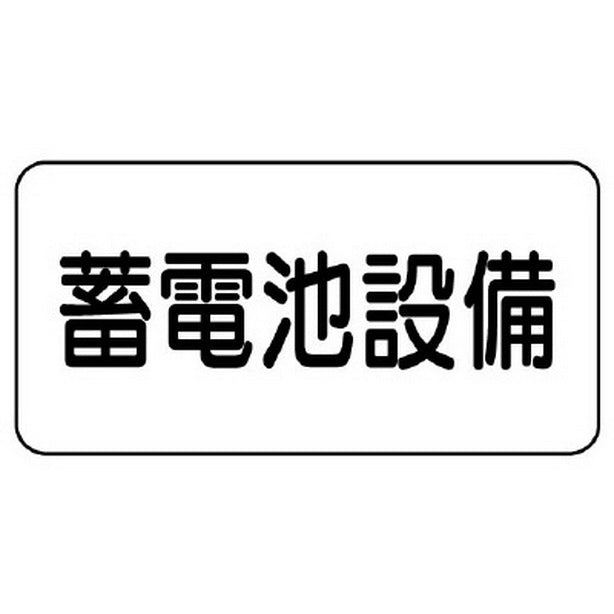 蓄電池設備